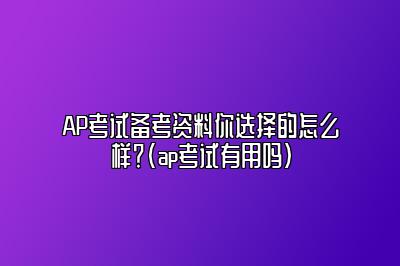 AP考试备考资料你选择的怎么样?(ap考试有用吗)